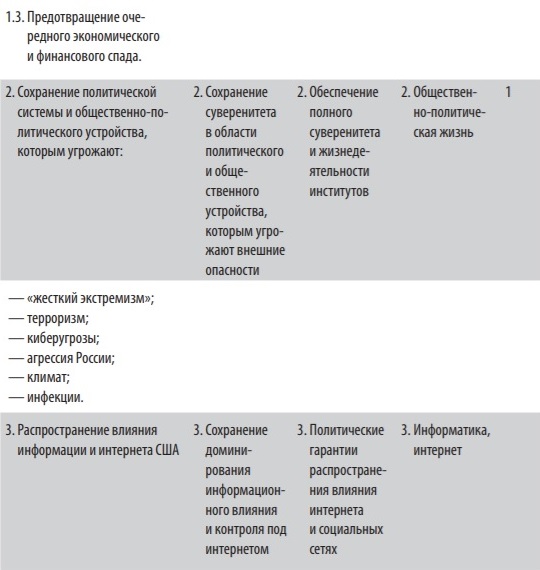 | | | | | |
|---|---|---|---|---|
| 1.3. Предотвращение очередного экономического и финансового спада. | | | | |
| 2. Сохранение политической системы и общественно-политического устройства, которым угрожают: | 2. Сохранение суверенитета в области политического и общественного устройства, которым угрожают внешние опасности | 2. Обеспечение полного суверенитета и жизнедеятельности институтов | 2. Общественно-политическая жизнь | 1 |
| — «жесткий экстремизм»; — терроризм; — киберугрозы; — агрессия России; — климат; — инфекции. | | | | |
| 3. Распространение влияния информации и интернета США | 3. Сохранение доминирования информационного влияния и контроля под интернетом | 3. Политические гарантии распространения влияния интернета и социальных сетях | 3. Информатика, интернет | |